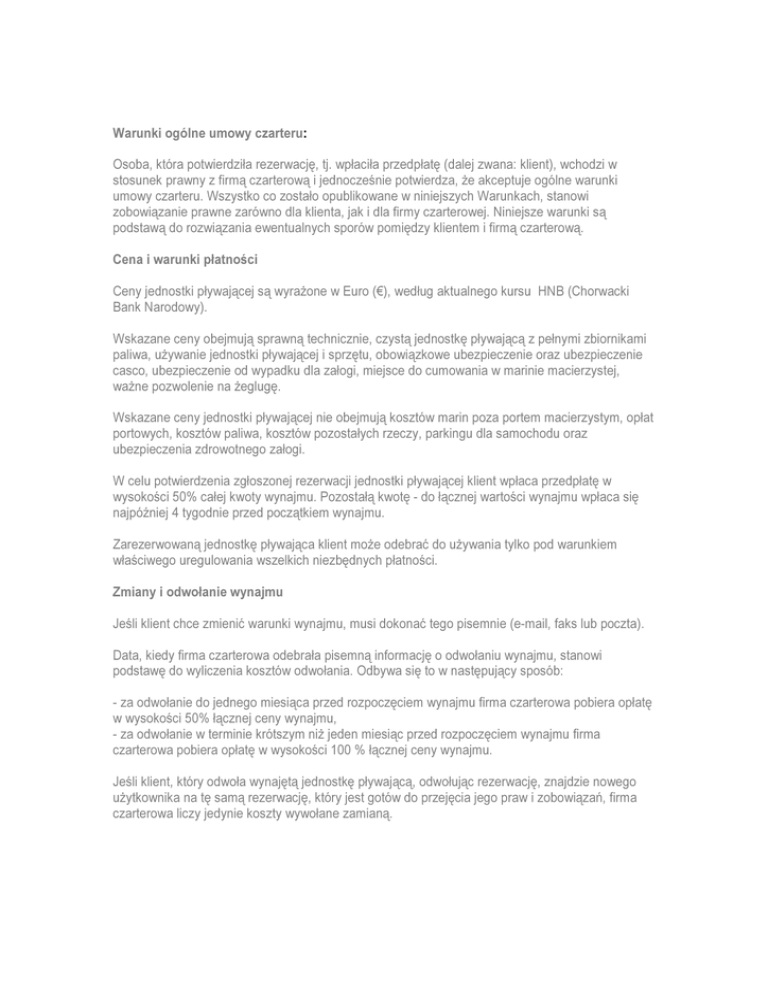 Warunki ogólne umowy czarteru:

Osoba, która potwierdziła rezerwację, tj. wpłaciła przedpłatę (dalej zwana: klient), wchodzi w stosunek prawny z firmą czarterową i jednocześnie potwierdza, że akceptuje ogólne warunki umowy czarteru. Wszystko co zostało opublikowane w niniejszych Warunkach, stanowi zobowiązanie prawne zarówno dla klienta, jak i dla firmy czarterowej. Niniejsze warunki są podstawą do rozwiązania ewentualnych sporów pomiędzy klientem i firmą czarterową.

Cena i warunki płatności

Ceny jednostki pływającej są wyrażone w Euro (€), według aktualnego kursu HNB (Chorwacki Bank Narodowy).

Wskazane ceny obejmują sprawną technicznie, czystą jednostkę pływającą z pełnymi zbiornikami paliwa, używanie jednostki pływającej i sprzętu, obowiązkowe ubezpieczenie oraz ubezpieczenie casco, ubezpieczenie od wypadku dla załogi, miejsce do cumowania w marinie macierzystej, ważne pozwolenie na żeglugę.

Wskazane ceny jednostki pływającej nie obejmują kosztów marin poza portem macierzystym, opłat portowych, kosztów paliwa, kosztów pozostałych rzeczy, parkingu dla samochodu oraz ubezpieczenia zdrowotnego załogi.

W celu potwierdzenia zgłoszonej rezerwacji jednostki pływającej klient wpłaca przedpłatę w wysokości 50% całej kwoty wynajmu. Pozostałą kwotę - do łącznej wartości wynajmu wpłaca się najpóźniej 4 tygodnie przed początkiem wynajmu.

Zarezerwowaną jednostkę pływająca klient może odebrać do używania tylko pod warunkiem właściwego uregulowania wszelkich niezbędnych płatności.

Zmiany i odwołanie wynajmu

Jeśli klient chce zmienić warunki wynajmu, musi dokonać tego pisemnie (e-mail, faks lub poczta).

Data, kiedy firma czarterowa odebrała pisemną informację o odwołaniu wynajmu, stanowi podstawę do wyliczenia kosztów odwołania. Odbywa się to w następujący sposób:

- za odwołanie do jednego miesiąca przed rozpoczęciem wynajmu firma czarterowa pobiera opłatę w wysokości 50% łącznej ceny wynajmu,
- za odwołanie w terminie krótszym niż jeden miesiąc przed rozpoczęciem wynajmu firma czarterowa pobiera opłatę w wysokości 100 % łącznej ceny wynajmu.

Jeśli klient, który odwoła wynajętą jednostkę pływającą, odwołując rezerwację, znajdzie nowego użytkownika na tę samą rezerwację, który jest gotów do przejęcia jego praw i zobowiązań, firma czarterowa liczy jedynie koszty wywołane zamianą.